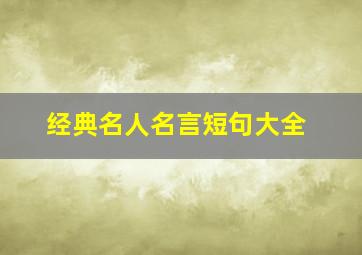 经典名人名言短句大全